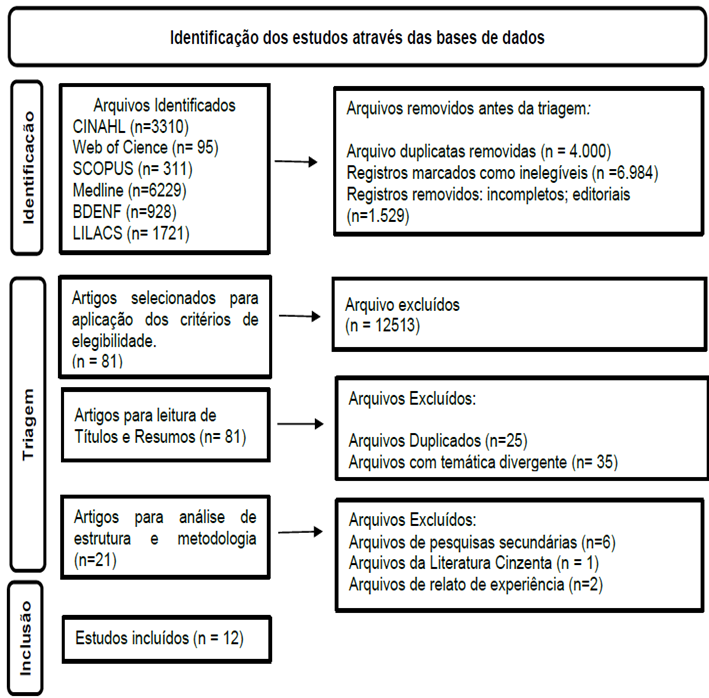 Identificação dos estudos através das bases de dados

Identificacão

Arquivos Identificados
CINAHL (n=3310)
Web of Cience (n= 95)
SCOPUS (n= 311)
Medline (n=6229)
BDENF (n=928)
LILACS (n= 1721)

Arquivos removidos antes da triagem:

Arquivo duplicatas removidas (n = 4.000)
Registros marcados como inelegíveis (n =6.984)
Registros removidos: incompletos; editoriais (n=1.529)

Triagem

Artigos selecionados para aplicação dos critérios de elegibilidade.
(n = 81)

Arquivo excluídos
(n = 12513)

Artigos para leitura de Títulos e Resumos (n= 81)

Arquivos Excluídos:

Arquivos Duplicados (n=25)
Arquivos com temática divergente (n= 35)

Artigos para análise de estrutura e metodologia (n=21)

Arquivos Excluídos:
Arquivos de pesquisas secundárias (n=6)
Arquivos da Literatura Cinzenta (n = 1)
Arquivos de relato de experiência (n=2)

Inclusão

Estudos incluídos (n = 12)